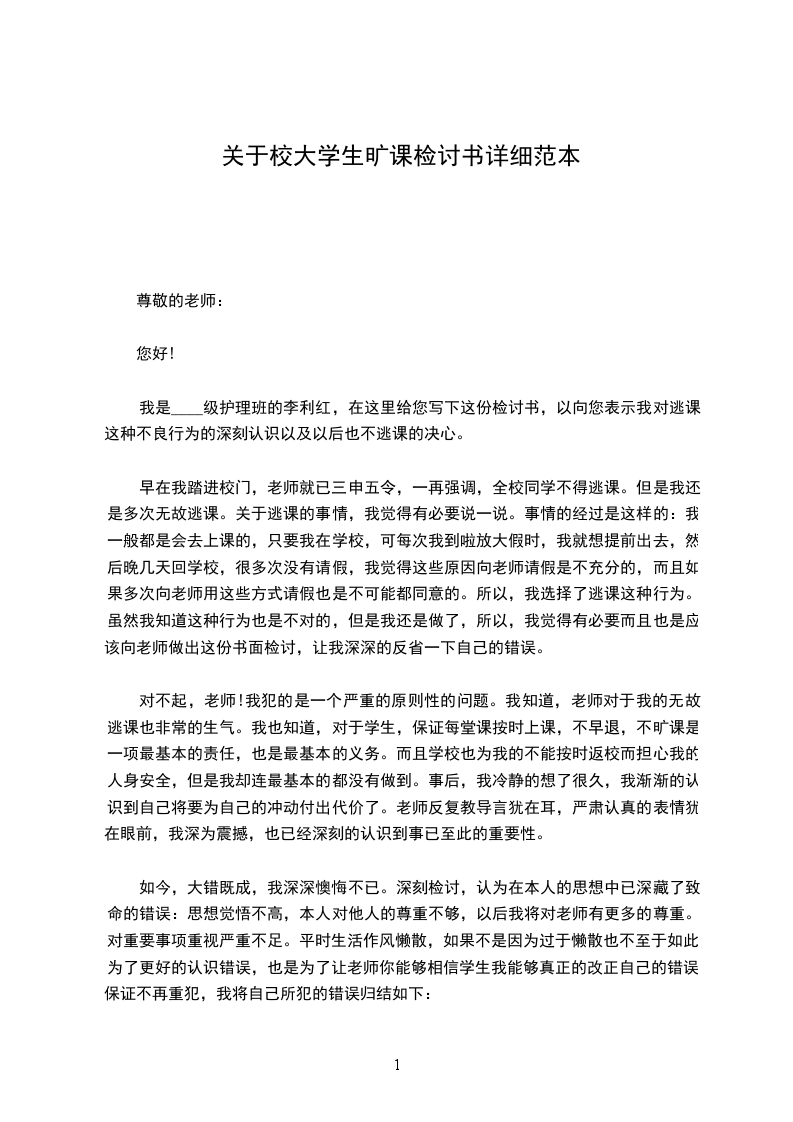 关于校大学生旷课检讨书详细范本

尊敬的老师：

您好!

我是____级护理班的李利红，在这里给您写下这份检讨书，以向您表示我对逃课这种不良行为的深刻认识以及以后也不逃课的决心。

早在我踏进校门，老师就已三申五令，一再强调，全校同学不得逃课。但是我还是多次无故逃课。关于逃课的事情，我觉得有必要说一说。事情的经过是这样的：我一般都是会去上课的，只要我在学校，可每次我到啦放大假时，我就想提前出去，然后晚几天回学校，很多次没有请假，我觉得这些原因向老师请假是不充分的，而且如果多次向老师用这些方式请假也是不可能都同意的。所以，我选择了逃课这种行为。虽然我知道这种行为也是不对的，但是我还是做了，所以，我觉得有必要而且也是应该向老师做出这份书面检讨，让我深深的反省一下自己的错误。

对不起，老师!我犯的是一个严重的原则性的问题。我知道，老师对于我的无故逃课也非常的生气。我也知道，对于学生，保证每堂课按时上课，不早退，不旷课是一项最基本的责任，也是最基本的义务。而且学校也为我的不能按时返校而担心我的人身安全，但是我却连最基本的都没有做到。事后，我冷静的想了很久，我渐渐的认识到自己将要为自己的冲动付出代价了。老师反复教导言犹在耳，严肃认真的表情犹在眼前，我深为震撼，也已经深刻的认识到事已至此的重要性。

如今，大错既成，我深深懊悔不已。深刻检讨，认为在本人的思想中已深藏了致命的错误：思想觉悟不高，本人对他人的尊重不够，以后我将对老师有更多的尊重。对重要事项重视严重不足。平时生活作风懒散，如果不是因为过于懒散也不至于如此为了更好的认识错误，也是为了让老师你能够相信学生我能够真正的改正自己的错误保证不再重犯，我将自己所犯的错误归结如下：

1